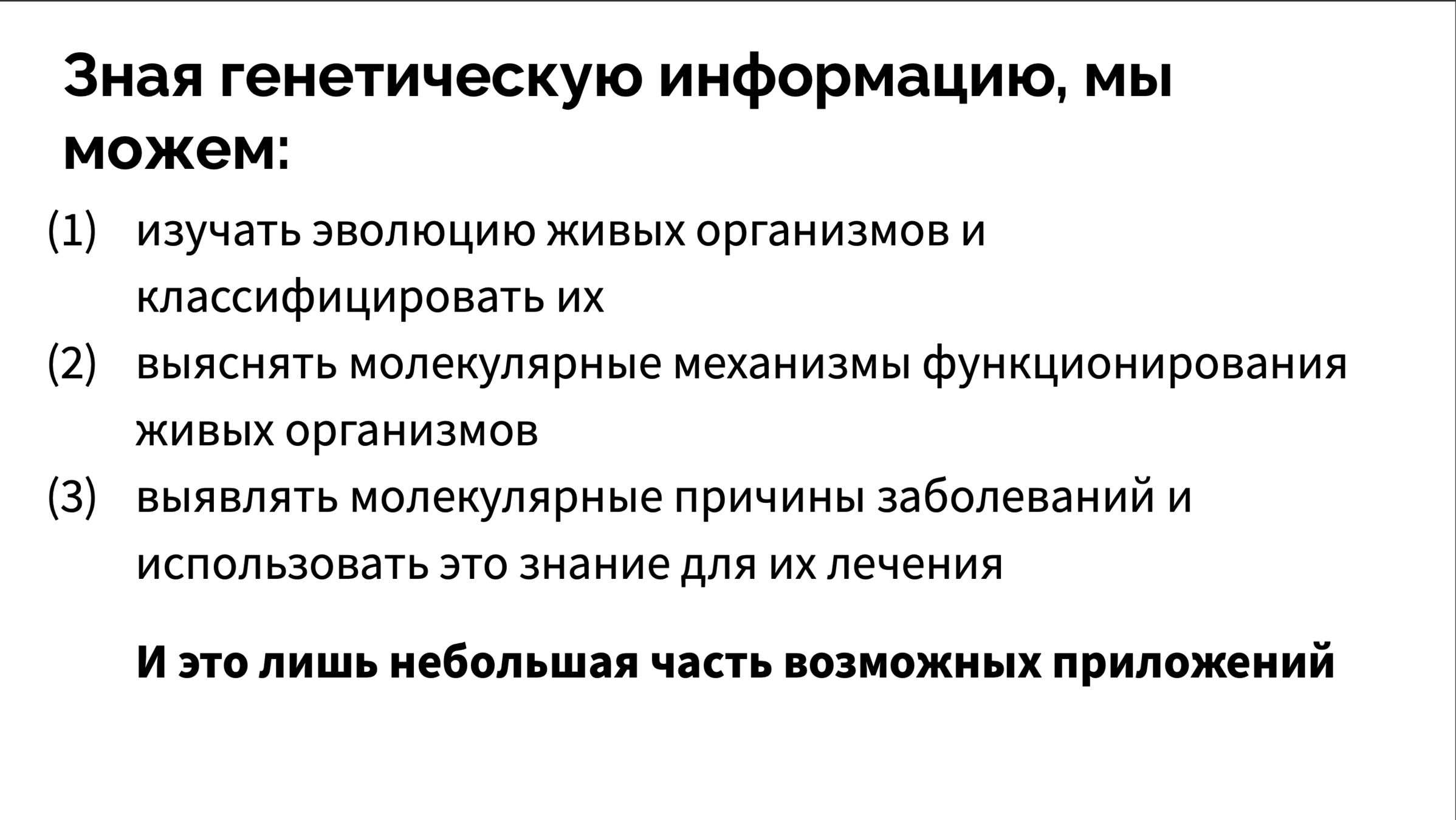 Зная генетическую информацию, мы можем:

(1) изучать эволюцию живых организмов и классифицировать их
(2) выяснять молекулярные механизмы функционирования живых организмов
(3) выявлять молекулярные причины заболеваний и использовать это знание для их лечения

И это лишь небольшая часть возможных приложений